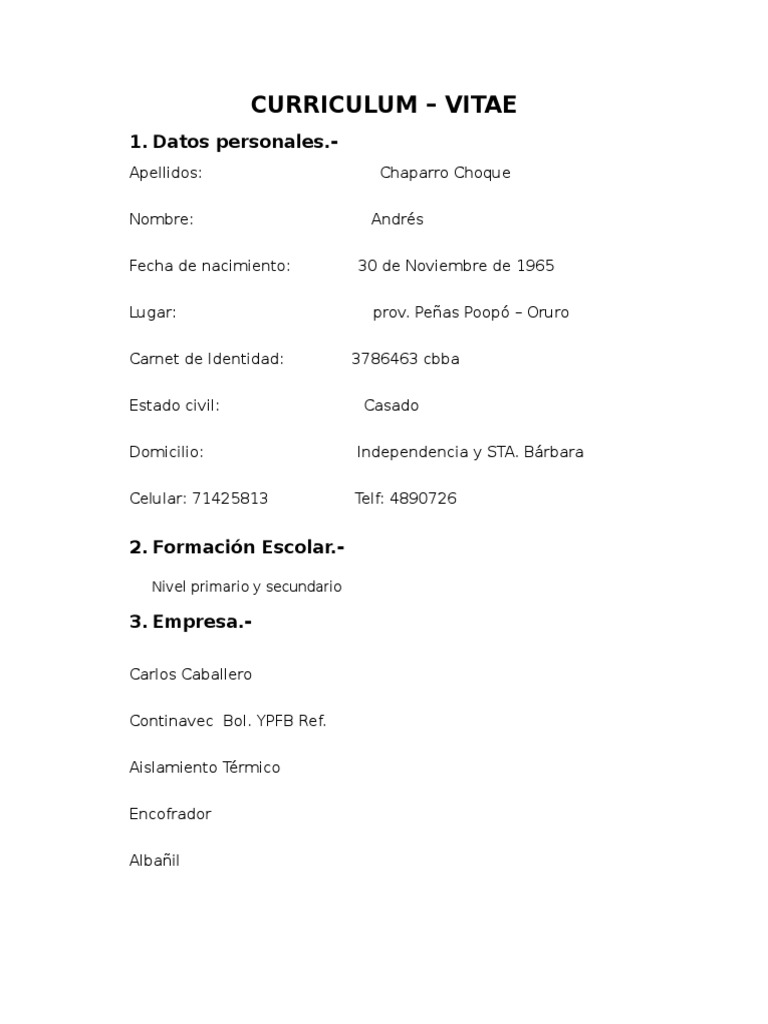 CURRICULUM – VITAE

1. Datos personales.-

Apellidos: Chaparro Choque

Nombre: Andrés

Fecha de nacimiento: 30 de Noviembre de 1965

Lugar: prov. Peñas Poopó – Oruro

Carnet de Identidad: 3786463 cbba

Estado civil: Casado

Domicilio: Independencia y STA. Bárbara

Celular: 71425813 Telf: 4890726

2. Formación Escolar.-

Nivel primario y secundario

3. Empresa.-

Carlos Caballero

Continavec Bol. YPFB Ref.

Aislamiento Térmico

Encofrador

Albañil